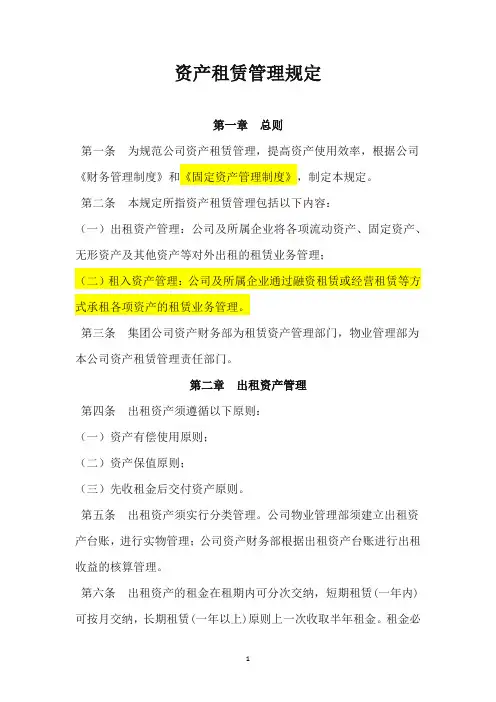 资产租赁管理规定

第一章　总则

第一条　为规范公司资产租赁管理，提高资产使用效率，根据公司《财务管理制度》和《固定资产管理制度》，制定本规定。

第二条　本规定所指资产租赁管理包括以下内容：

（一）出租资产管理：公司及所属企业将各项流动资产、固定资产、无形资产及其他资产等对外出租的租赁业务管理；

（二）租入资产管理：公司及所属企业通过融资租赁或经营租赁等方式承租各项资产的租赁业务管理。

第三条　集团公司资产财务部为租赁资产管理部门，物业管理部为本公司资产租赁管理责任部门。

第二章　出租资产管理

第四条　出租资产须遵循以下原则：

（一）资产有偿使用原则；

（二）资产保值原则；

（三）先收租金后交付资产原则。

第五条　出租资产须实行分类管理。公司物业管理部须建立出租资产台账，进行实物管理；公司资产财务部根据出租资产台账进行出租收益的核算管理。

第六条　出租资产的租金在租期内可分次交纳，短期租赁（一年内）可按月交纳，长期租赁（一年以上）原则上一次收取半年租金。租金必

1